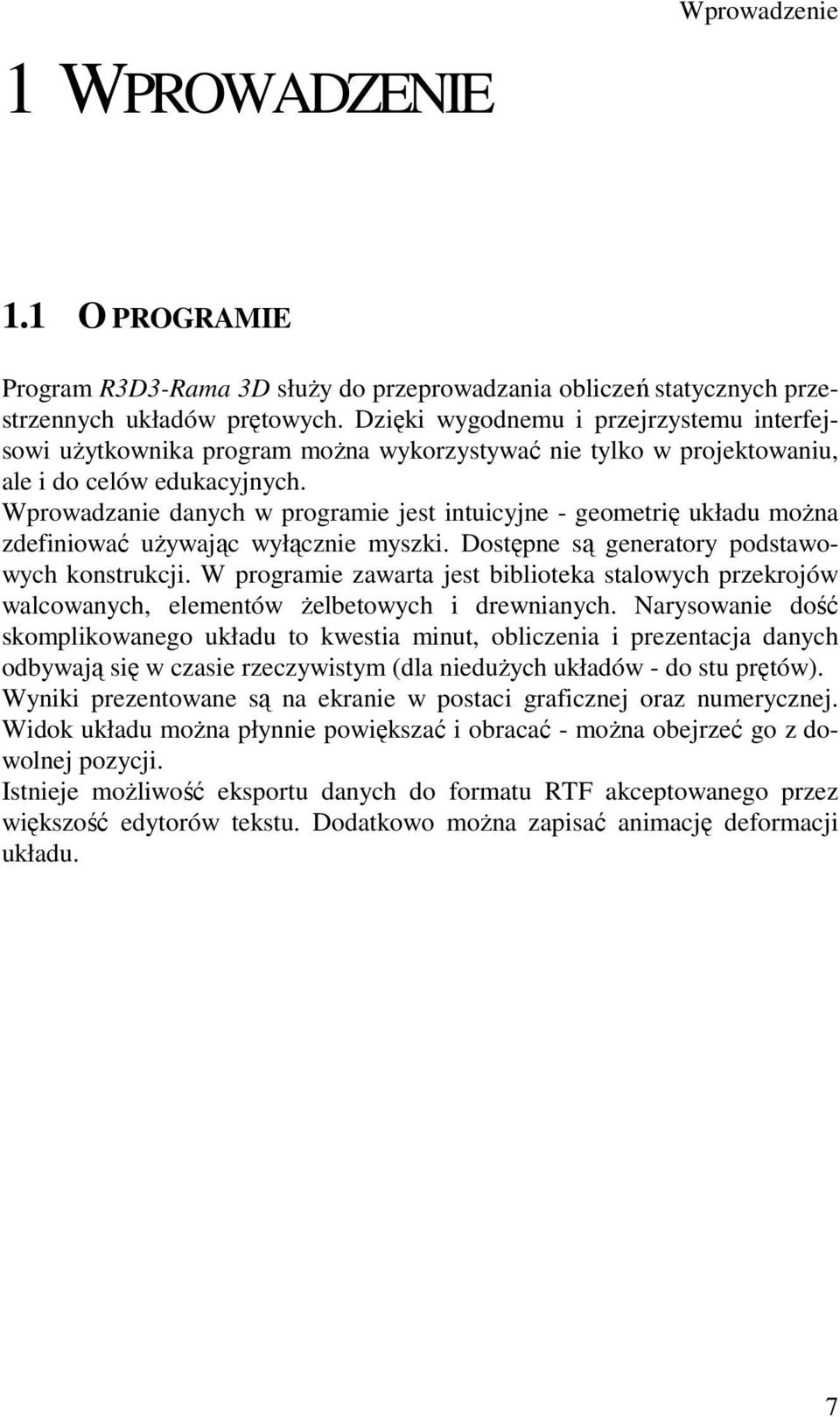 Wprowadzenie

1 WPROWADZENIE

1.1 O PROGRAMIE

Program R3D3-Rama 3D służy do przeprowadzania obliczeń statycznych przestrzennych układów prętowych. Dzięki wygodnemu i przejrzystemu interfejsowi użytkownika program można wykorzystywać nie tylko w projektowaniu, ale i do celów edukacyjnych.
Wprowadzanie danych w programie jest intuicyjne - geometrię układu można zdefiniować używając wyłącznie myszki. Dostępne są generatory podstawowych konstrukcji. W programie zawarta jest biblioteka stalowych przekrojów walcowanych, elementów żelbetowych i drewnianych. Narysowanie dość skomplikowanego układu to kwestia minut, obliczenia i prezentacja danych odbywają się w czasie rzeczywistym (dla niedużych układów - do stu prętów).
Wyniki prezentowane są na ekranie w postaci graficznej oraz numerycznej. Widok układu można płynnie powiększać i obracać - można obejrzeć go z dowolnej pozycji.
Istnieje możliwość eksportu danych do formatu RTF akceptowanego przez większość edytorów tekstu. Dodatkowo można zapisać animację deformacji układu.

7